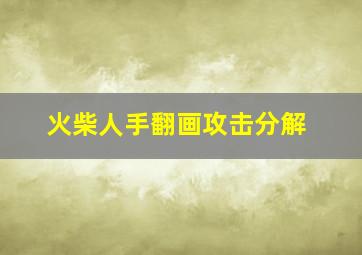 火柴人手翻画攻击分解